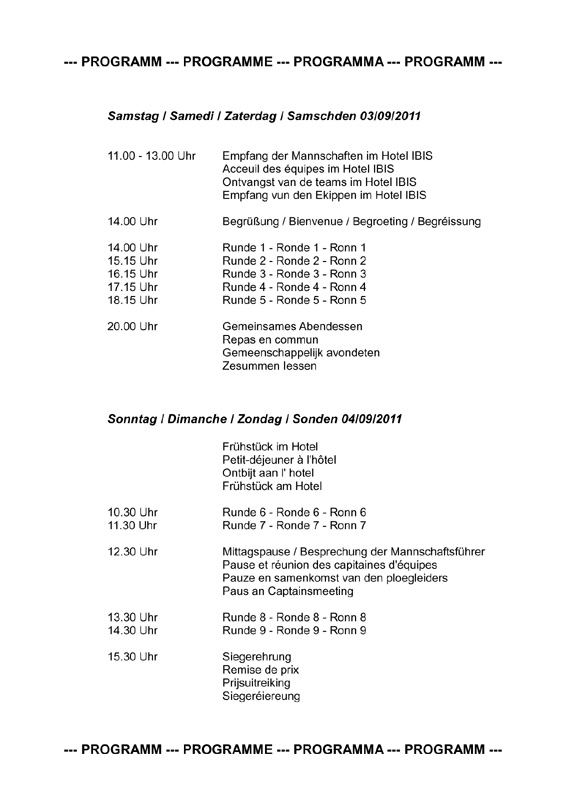 --- PROGRAMM --- PROGRAMME --- PROGRAMMA --- PROGRAMM ---

Samstag / Samedi / Zaterdag / Samschden 03/09/2011

11.00 - 13.00 Uhr	Empfang der Mannschaften im Hotel IBIS
Acceuil des équipes im Hotel IBIS
Ontvangst van de teams im Hotel IBIS
Empfang vun den Ekippen im Hotel IBIS

14.00 Uhr	Begrüßung / Bienvenue / Begroeting / Begréissung

14.00 Uhr	Runde 1 - Ronde 1 - Ronn 1
15.15 Uhr	Runde 2 - Ronde 2 - Ronn 2
16.15 Uhr	Runde 3 - Ronde 3 - Ronn 3
17.15 Uhr	Runde 4 - Ronde 4 - Ronn 4
18.15 Uhr	Runde 5 - Ronde 5 - Ronn 5

20.00 Uhr	Gemeinsames Abendessen
Repas en commun
Gemeenschappelijk avondeten
Zesummen Iessen

Sonntag / Dimanche / Zondag / Sonden 04/09/2011

Frühstück im Hotel
Petit-déjeuner à l'hôtel
Ontbijt aan l' hotel
Frühstück am Hotel

10.30 Uhr	Runde 6 - Ronde 6 - Ronn 6
11.30 Uhr	Runde 7 - Ronde 7 - Ronn 7

12.30 Uhr	Mittagspause / Besprechung der Mannschaftsführer
Pause et réunion des capitaines d'équipes
Pauze en samenkomst van den ploegleiders
Paus an Captainsmeeting

13.30 Uhr	Runde 8 - Ronde 8 - Ronn 8
14.30 Uhr	Runde 9 - Ronde 9 - Ronn 9

15.30 Uhr	Siegerehrung
Remise de prix
Prijsuitreiking
Siegeréiereung

--- PROGRAMM --- PROGRAMME --- PROGRAMMA --- PROGRAMM ---